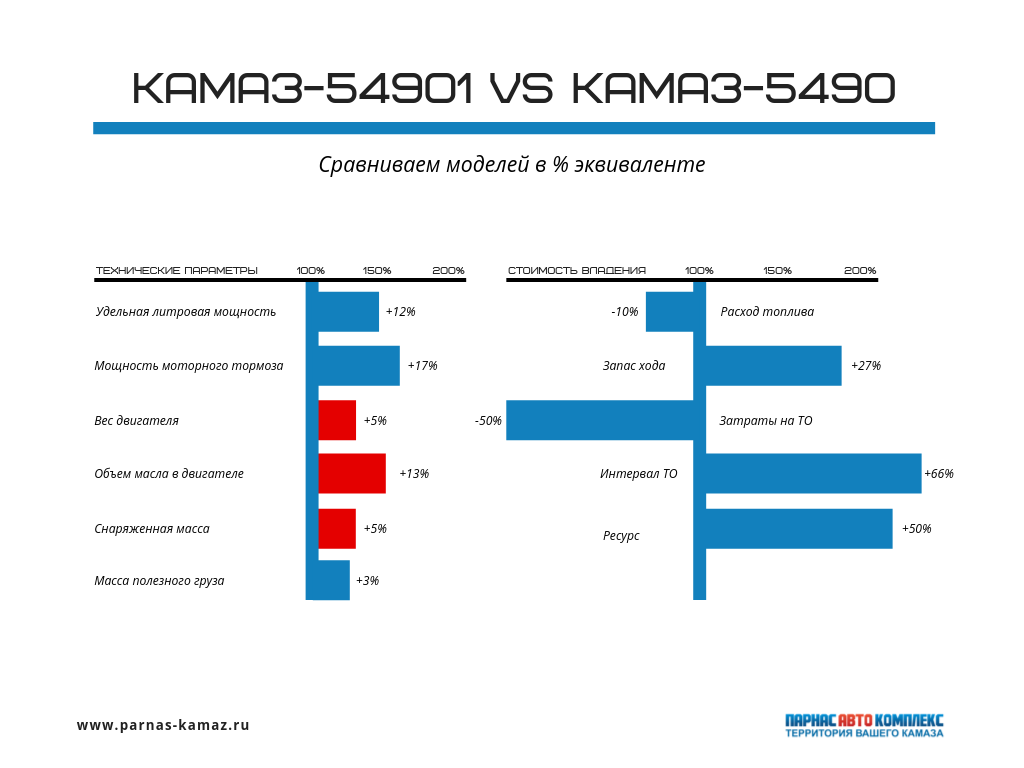 КАМАЗ-54901 VS КАМАЗ-5490

Сравниваем моделей в % эквиваленте

ТЕХНИЧЕСКИЕ ПАРАМЕТРЫ 100% 150% 200%

Удельная литровая мощность +12%

Мощность моторного тормоза +17%

Вес двигателя +5%

Объем масла в двигателе +13%

Снаряженная масса +5%

Масса полезного груза +3%

СТОИМОСТЬ ВЛАДЕНИЯ 100% 150% 200%

-10% Расход топлива

Запас хода +27%

-50% Затраты на ТО

Интервал ТО +66%

Ресурс +50%

www.parnas-kamaz.ru

ПАРНАС АВТО КОМПЛЕКС
ТЕРРИТОРИЯ ВАШЕГО КАМАЗА